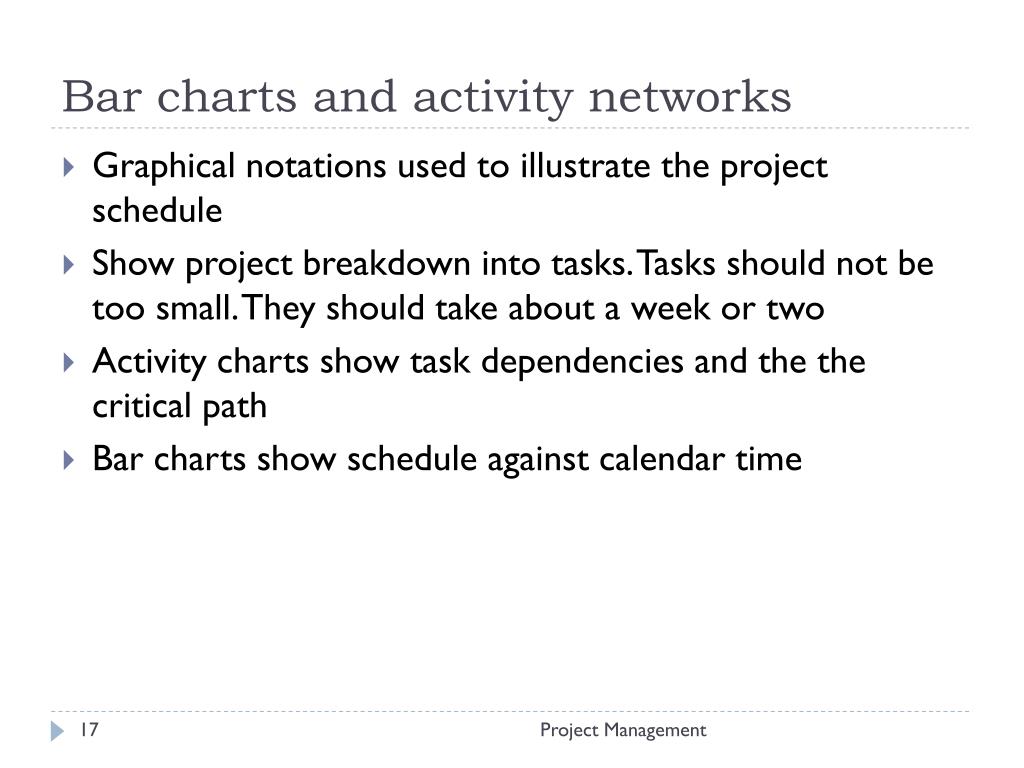 Bar charts and activity networks

Graphical notations used to illustrate the project schedule

Show project breakdown into tasks. Tasks should not be too small. They should take about a week or two

Activity charts show task dependencies and the the critical path

Bar charts show schedule against calendar time

17

Project Management